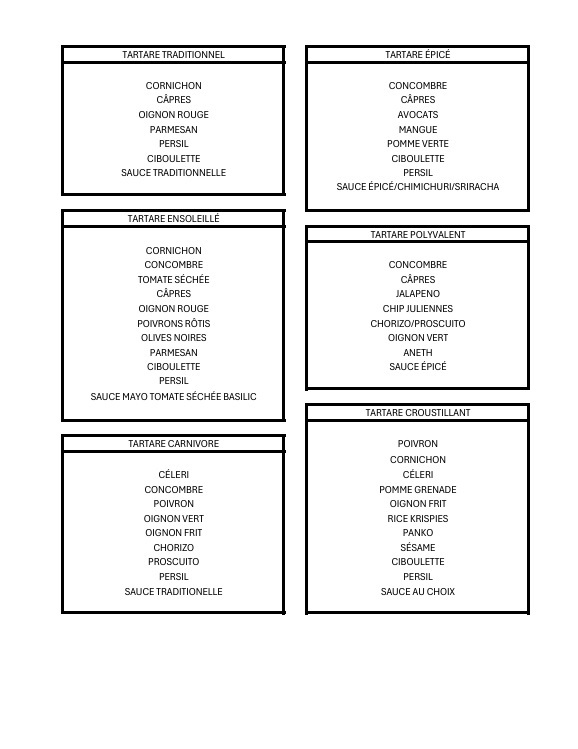 TARTARE TRADITIONNEL

CORNICHON
CÂPRES
OIGNON ROUGE
PARMESAN
PERSIL
CIBOULETTE
SAUCE TRADITIONNELLE

TARTARE ENSOLEILLÉ

CORNICHON
CONCOMBRE
TOMATE SÉCHÉE
CÂPRES
OIGNON ROUGE
POIVRONS RÔTIS
OLIVES NOIRES
PARMESAN
CIBOULETTE
PERSIL
SAUCE MAYO TOMATE SÉCHÉE BASILIC

TARTARE CARNIVORE

CÉLERI
CONCOMBRE
POIVRON
OIGNON VERT
OIGNON FRIT
CHORIZO
PROSCUITO
PERSIL
SAUCE TRADITIONELLE

TARTARE ÉPICÉ

CONCOMBRE
CÂPRES
AVOCATS
MANGUE
POMME VERTE
CIBOULETTE
PERSIL
SAUCE ÉPICÉ/CHIMICHURI/SRIRACHA

TARTARE POLYVALENT

CONCOMBRE
CÂPRES
JALAPENO
CHIP JULIENNES
CHORIZO/PROSCUITO
OIGNON VERT
ANETH
SAUCE ÉPICÉ

TARTARE CROUSTILLANT

POIVRON
CORNICHON
CÉLERI
POMME GRENADE
OIGNON FRIT
RICE KRISPIES
PANKO
SÉSAME
CIBOULETTE
PERSIL
SAUCE AU CHOIX